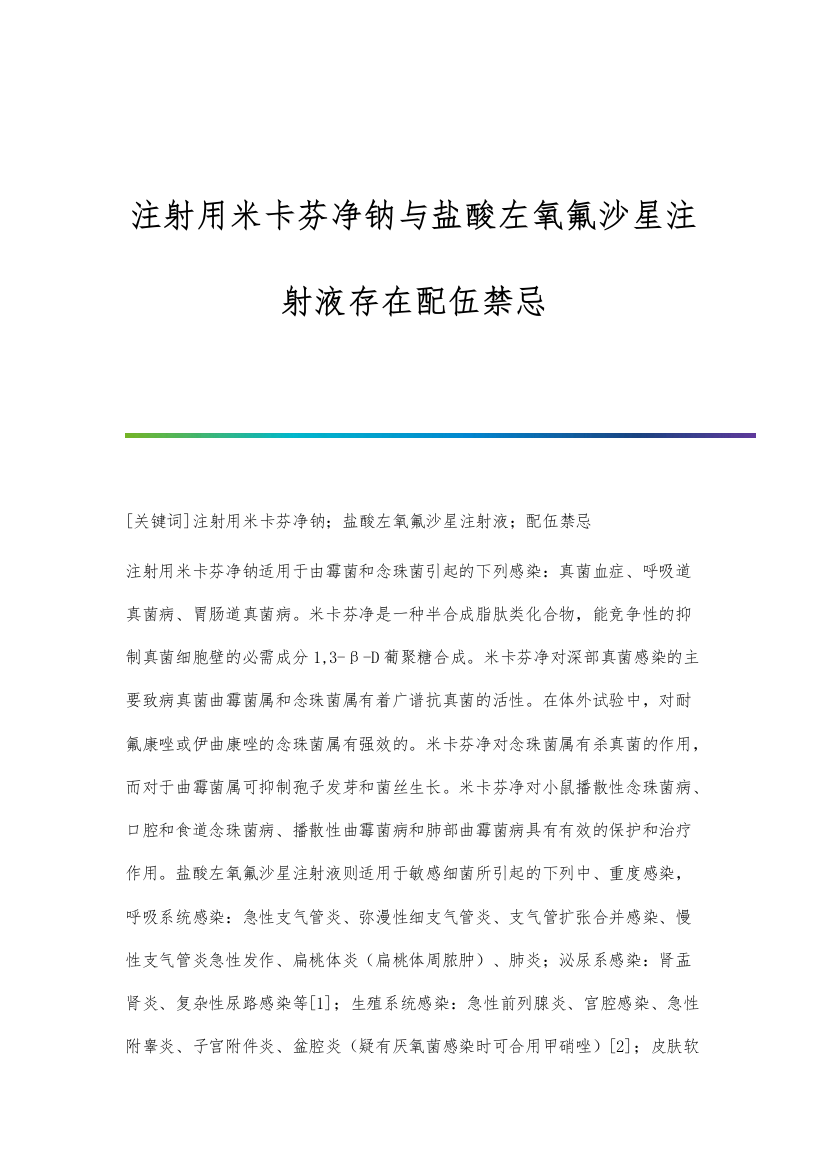 注射用米卡芬净钠与盐酸左氧氟沙星注射液存在配伍禁忌

[关键词]注射用米卡芬净钠；盐酸左氧氟沙星注射液；配伍禁忌

注射用米卡芬净钠适用于由霉菌和念珠菌引起的下列感染：真菌血症、呼吸道真菌病、胃肠道真菌病。米卡芬净是一种半合成脂肽类化合物，能竞争性的抑制真菌细胞壁的必需成分1,3-β-D葡聚糖合成。米卡芬净对深部真菌感染的主要致病真菌曲霉菌属和念珠菌属有着广谱抗真菌的活性。在体外试验中，对耐氟康唑或伊曲康唑的念珠菌属有强效的。米卡芬净对念珠菌属有杀真菌的作用，而对于曲霉菌属可抑制孢子发芽和菌丝生长。米卡芬净对小鼠播散性念珠菌病、口腔和食道念珠菌病、播散性曲霉菌病和肺部曲霉菌病具有有效的保护和治疗作用。盐酸左氧氟沙星注射液则适用于敏感细菌所引起的下列中、重度感染，呼吸系统感染：急性支气管炎、弥漫性细支气管炎、支气管扩张合并感染、慢性支气管炎急性发作、扁桃体炎（扁桃体周脓肿）、肺炎；泌尿系感染：肾盂肾炎、复杂性尿路感染等[1]；生殖系统感染：急性前列腺炎、宫腔感染、急性附睾炎、子宫附件炎、盆腔炎（疑有厌氧菌感染时可合用甲硝唑）[2]；皮肤软